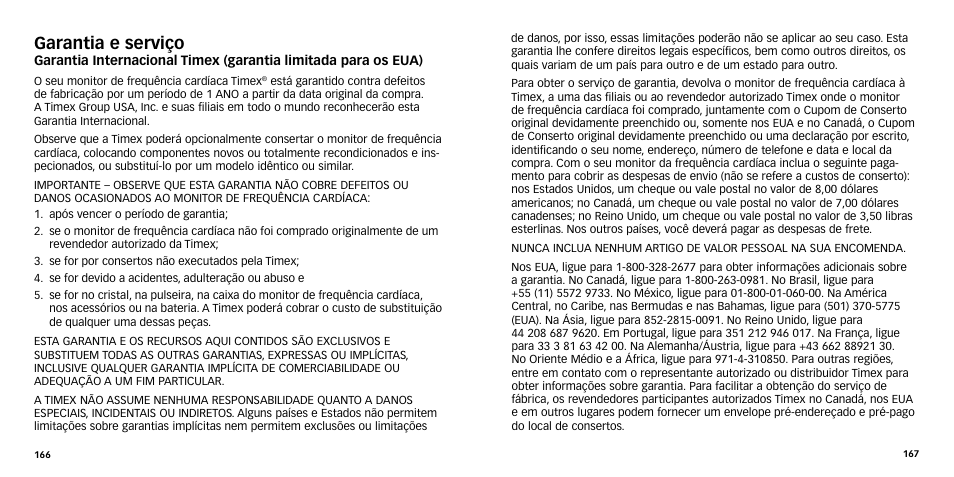 Garantia e serviço
Garantia Internacional Timex (garantia limitada para os EUA)

O seu monitor de frequência cardíaca Timex® está garantido contra defeitos de fabricação por um período de 1 ANO a partir da data original da compra. A Timex Group USA, Inc. e suas filiais em todo o mundo reconhecerão esta Garantia Internacional.

Observe que a Timex poderá opcionalmente consertar o monitor de frequência cardíaca, colocando componentes novos ou totalmente recondicionados e inspecionados, ou substituí-lo por um modelo idêntico ou similar.

IMPORTANTE – OBSERVE QUE ESTA GARANTIA NÃO COBRE DEFEITOS OU DANOS OCASIONADOS AO MONITOR DE FREQUÊNCIA CARDÍACA:

1. após vencer o período de garantia;
2. se o monitor de frequência cardíaca não foi comprado originalmente de um revendedor autorizado da Timex;
3. se for por consertos não executados pela Timex;
4. se for devido a acidentes, adulteração ou abuso e
5. se for no cristal, na pulseira, na caixa do monitor de frequência cardíaca, nos acessórios ou na bateria. A Timex poderá cobrar o custo de substituição de qualquer uma dessas peças.

ESTA GARANTIA E OS RECURSOS AQUI CONTIDOS SÃO EXCLUSIVOS E SUBSTITUEM TODAS AS OUTRAS GARANTIAS, EXPRESSAS OU IMPLÍCITAS, INCLUSIVE QUALQUER GARANTIA IMPLÍCITA DE COMERCIABILIDADE OU ADEQUAÇÃO A UM FIM PARTICULAR.

A TIMEX NÃO ASSUME NENHUMA RESPONSABILIDADE QUANTO A DANOS ESPECIAIS, INCIDENTAIS OU INDIRETOS. Alguns países e Estados não permitem limitações sobre garantias implícitas nem permitem exclusões ou limitações

166

de danos, por isso, essas limitações poderão não se aplicar ao seu caso. Esta garantia lhe confere direitos legais específicos, bem como outros direitos, os quais variam de um país para outro e de um estado para outro.

Para obter o serviço de garantia, devolva o monitor de frequência cardíaca à Timex, a uma das filiais ou ao revendedor autorizado Timex onde o monitor de frequência cardíaca foi comprado, juntamente com o Cupom de Conserto original devidamente preenchido ou, somente nos EUA e no Canadá, o Cupom de Conserto original devidamente preenchido ou uma declaração por escrito, identificando o seu nome, endereço, número de telefone e data e local da compra. Com o seu monitor da frequência cardíaca inclua o seguinte pagamento para cobrir as despesas de envio (não se refere a custos de conserto): nos Estados Unidos, um cheque ou vale postal no valor de 8,00 dólares americanos; no Canadá, um cheque ou vale postal no valor de 7,00 dólares canadenses; no Reino Unido, um cheque ou vale postal no valor de 3,50 libras esterlinas. Nos outros países, você deverá pagar as despesas de frete.

NUNCA INCLUA NENHUM ARTIGO DE VALOR PESSOAL NA SUA ENCOMENDA.

Nos EUA, ligue para 1-800-328-2677 para obter informações adicionais sobre a garantia. No Canadá, ligue para 1-800-263-0981. No Brasil, ligue para +55 (11) 5572 9733. No México, ligue para 01-800-01-060-00. Na América Central, no Caribe, nas Bermudas e nas Bahamas, ligue para (501) 370-5775 (EUA). Na Ásia, ligue para 852-2815-0091. No Reino Unido, ligue para 44 208 687 9620. Em Portugal, ligue para 351 212 946 017. Na França, ligue para 33 3 81 63 42 00. Na Alemanha/Áustria, ligue para +43 662 88921 30. No Oriente Médio e a África, ligue para 971-4-310850. Para outras regiões, entre em contato com o representante autorizado ou distribuidor Timex para obter informações sobre garantia. Para facilitar a obtenção do serviço de fábrica, os revendedores participantes autorizados Timex no Canadá, nos EUA e em outros lugares podem fornecer um envelope pré-endereçado e pré-pago do local de consertos.

167